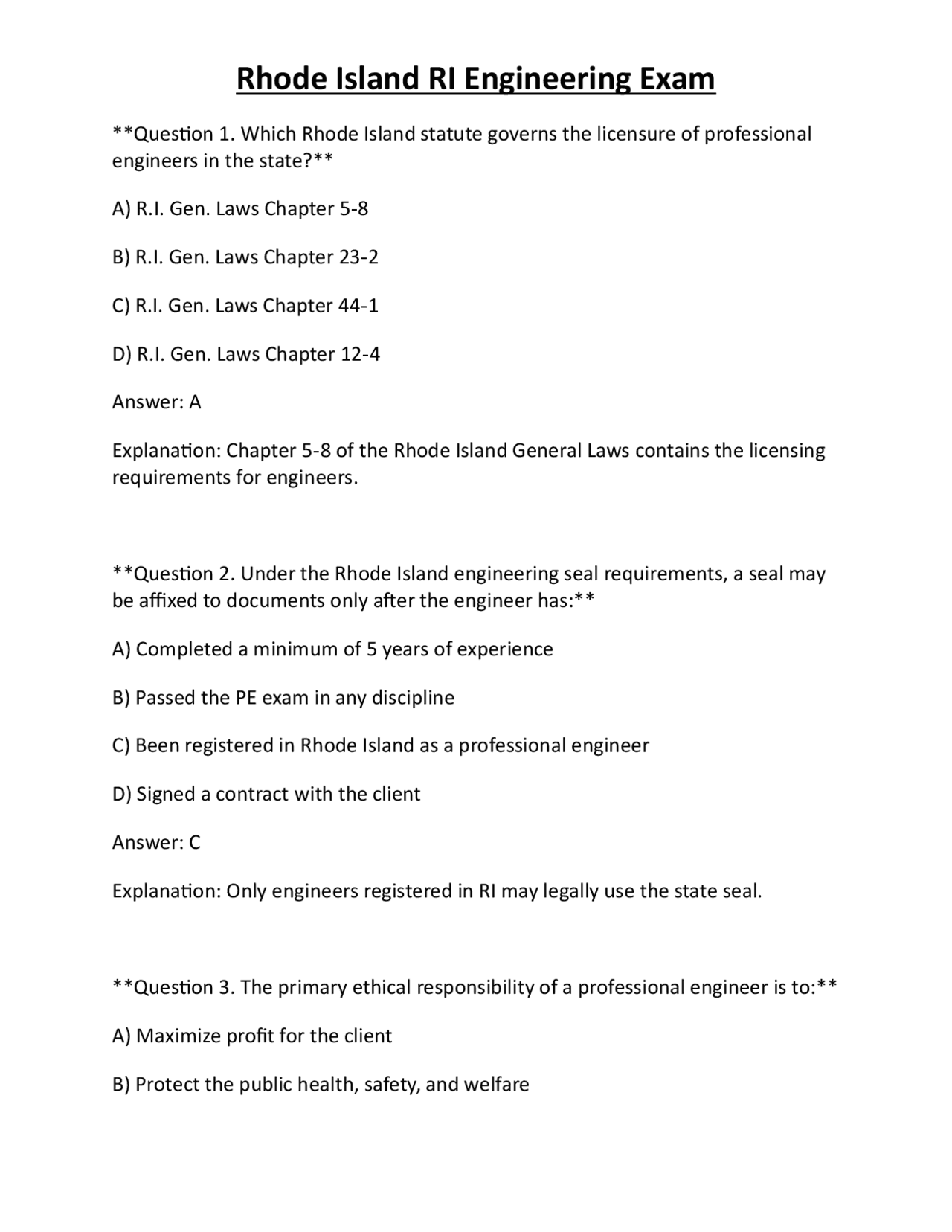 Rhode Island RI Engineering Exam

**Question 1. Which Rhode Island statute governs the licensure of professional engineers in the state?**

A) R.I. Gen. Laws Chapter 5-8

B) R.I. Gen. Laws Chapter 23-2

C) R.I. Gen. Laws Chapter 44-1

D) R.I. Gen. Laws Chapter 12-4

Answer: A

Explanation: Chapter 5-8 of the Rhode Island General Laws contains the licensing requirements for engineers.

**Question 2. Under the Rhode Island engineering seal requirements, a seal may be affixed to documents only after the engineer has:**

A) Completed a minimum of 5 years of experience

B) Passed the PE exam in any discipline

C) Been registered in Rhode Island as a professional engineer

D) Signed a contract with the client

Answer: C

Explanation: Only engineers registered in RI may legally use the state seal.

**Question 3. The primary ethical responsibility of a professional engineer is to:**

A) Maximize profit for the client

B) Protect the public health, safety, and welfare